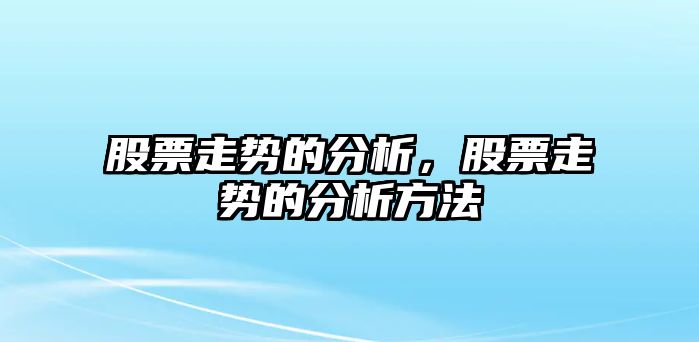 股票走势的分析，股票走势的分析方法